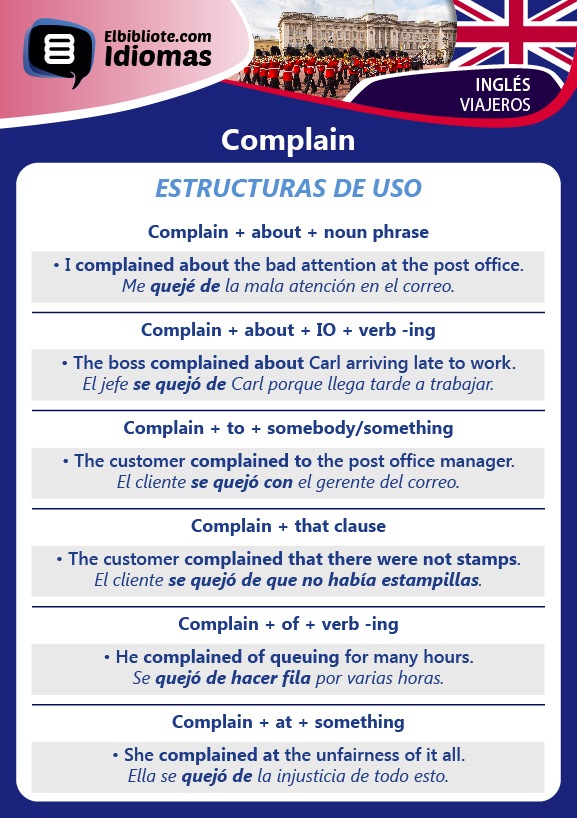 Elbibliote.com
Idiomas

INGLÉS
VIAJEROS

Complain

ESTRUCTURAS DE USO

Complain + about + noun phrase

• I complained about the bad attention at the post office.
Me quejé de la mala atención en el correo.

Complain + about + IO + verb -ing

• The boss complained about Carl arriving late to work.
El jefe se quejó de Carl porque llega tarde a trabajar.

Complain + to + somebody/something

• The customer complained to the post office manager.
El cliente se quejó con el gerente del correo.

Complain + that clause

• The customer complained that there were not stamps.
El cliente se quejó de que no había estampillas.

Complain + of + verb -ing

• He complained of queuing for many hours.
Se quejó de hacer fila por varias horas.

Complain + at + something

• She complained at the unfairness of it all.
Ella se quejó de la injusticia de todo esto.